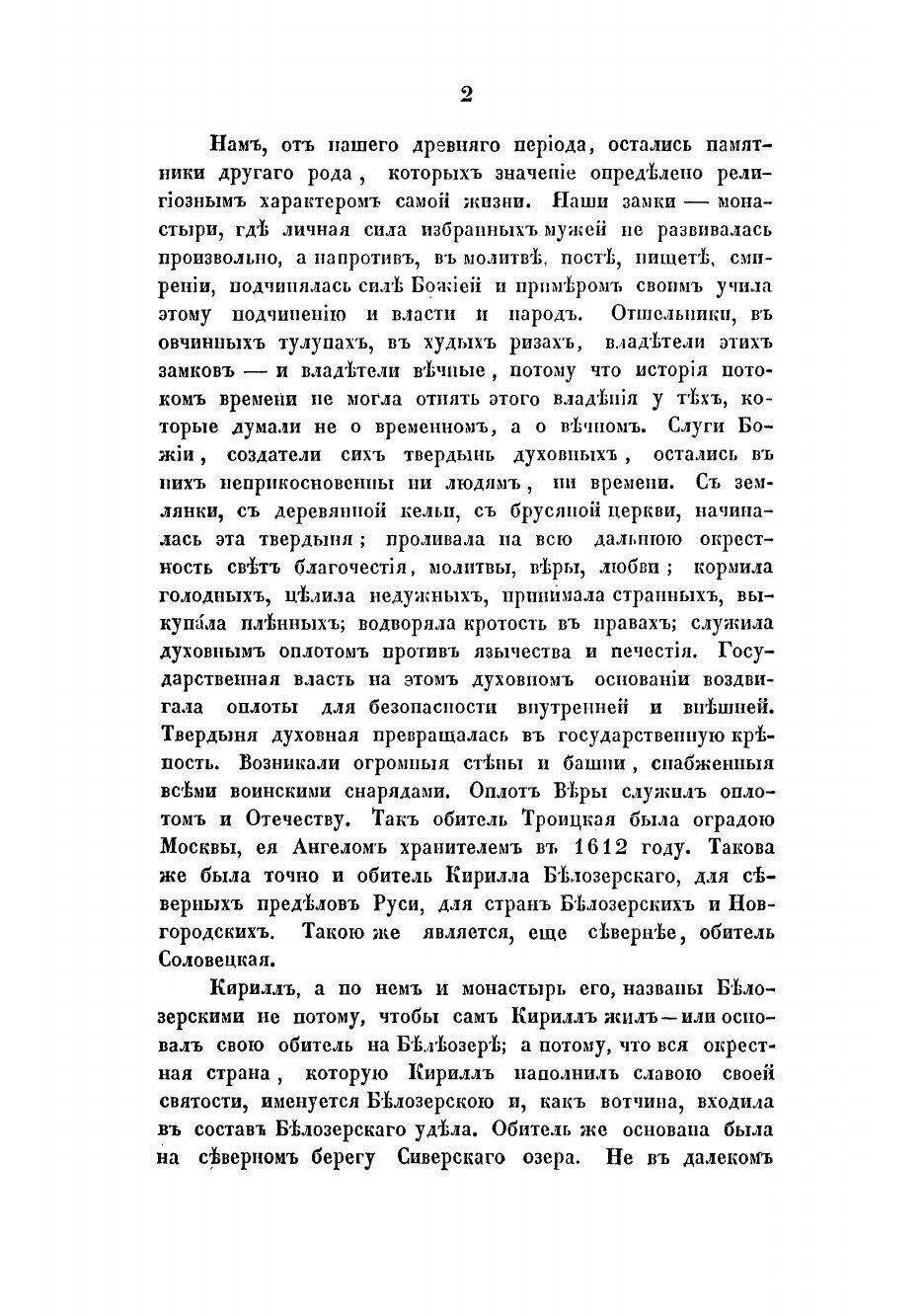 2

Намъ, отъ нашего древняго періода, остались памятники другаго рода, которыхъ значеніе опредѣлено религіознымъ характеромъ самой жизни. Наши замки — монастыри, гдѣ личная сила избранныхъ мужей не развивалась произвольно, а напротивъ, въ молитвѣ, постѣ, нищетѣ, смиреніи, подчинялась силѣ Божіей и примѣромъ своимъ учила этому подчиненію и власти и народъ. Отшельники, въ овчинныхъ тулупахъ, въ худыхъ ризахъ, владѣтели этихъ замковъ — и владѣтели вѣчные, потому что исторія потокомъ времени не могла отнять этого владѣнія у тѣхъ, которые думали не о временномъ, а о вѣчномъ. Слуги Божіи, создатели сихъ твердынь духовныхъ, остались въ нихъ неприкосновенны ни людямъ, ни времени. Съ землянки, съ деревянной кельи, съ брусяной церкви, начиналась эта твердыня; проливала на всю дальнюю окрестность свѣтъ благочестія, молитвы, вѣры, любви; кормила голодныхъ, цѣлила недужныхъ, принимала странныхъ, выкупа́ла плѣнныхъ; водворяла кротость въ нравахъ; служила духовнымъ оплотомъ противъ язычества и нечестія. Государственная власть на этомъ духовномъ основаніи воздвигала оплоты для безопасности внутренней и внѣшней. Твердыня духовная превращалась въ государственную крѣпость. Возникали огромныя стѣны и башни, снабженныя всѣми воинскими снарядами. Оплотъ Вѣры служилъ оплотомъ и Отечеству. Такъ обитель Троицкая была оградою Москвы, ея Ангеломъ хранителемъ въ 1612 году. Такова же была точно и обитель Кирилла Бѣлозерскаго, для сѣверныхъ предѣловъ Руси, для странъ Бѣлозерскихъ и Новгородскихъ. Такою же является, еще сѣвернѣе, обитель Соловецкая.

Кириллъ, а по немъ и монастырь его, названы Бѣлозерскими не потому, чтобы самъ Кириллъ жилъ — или основалъ свою обитель на Бѣлѣозерѣ; а потому, что вся окрестная страна, которую Кириллъ наполнилъ славою своей святости, именуется Бѣлозерскою и, какъ вотчина, входила въ составъ Бѣлозерскаго удѣла. Обитель же основана была на сѣверномъ берегу Сиверскаго озера. Не въ далекомъ